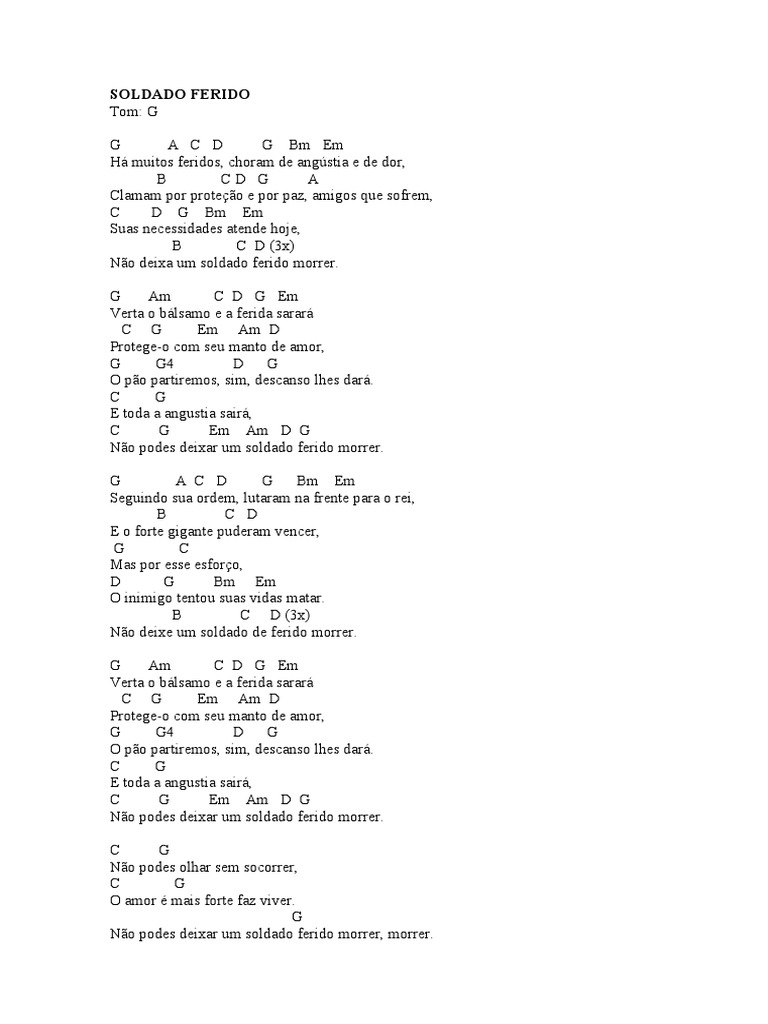 SOLDADO FERIDO
Tom: G

G A C D G Bm Em
Há muitos feridos, choram de angústia e de dor,
B C D G A
Clamam por proteção e por paz, amigos que sofrem,
C D G Bm Em
Suas necessidades atende hoje,
B C D (3x)
Não deixa um soldado ferido morrer.

G Am C D G Em
Verta o bálsamo e a ferida sarará
C G Em Am D
Protege-o com seu manto de amor,
G G4 D G
O pão partiremos, sim, descanso lhes dará.
C G
E toda a angustia sairá,
C G Em Am D G
Não podes deixar um soldado ferido morrer.

G A C D G Bm Em
Seguindo sua ordem, lutaram na frente para o rei,
B C D
E o forte gigante puderam vencer,
G C
Mas por esse esforço,
D G Bm Em
O inimigo tentou suas vidas matar.
B C D (3x)
Não deixe um soldado de ferido morrer.

G Am C D G Em
Verta o bálsamo e a ferida sarará
C G Em Am D
Protege-o com seu manto de amor,
G G4 D G
O pão partiremos, sim, descanso lhes dará.
C G
E toda a angustia sairá,
C G Em Am D G
Não podes deixar um soldado ferido morrer.

C G
Não podes olhar sem socorrer,
C G
O amor é mais forte faz viver.
G
Não podes deixar um soldado ferido morrer, morrer.